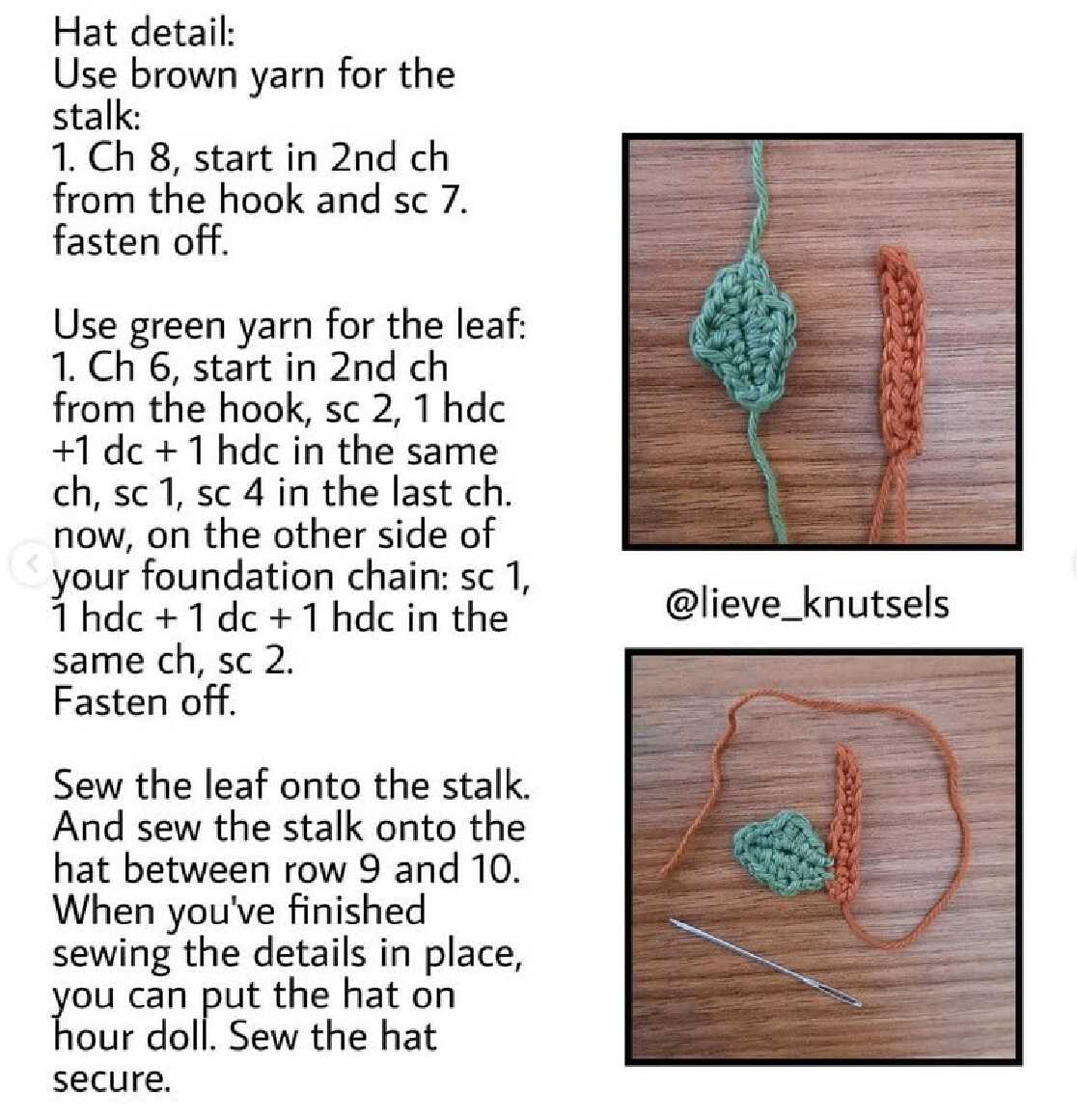 Hat detail:
Use brown yarn for the stalk:
1. Ch 8, start in 2nd ch from the hook and sc 7. fasten off.

Use green yarn for the leaf:
1. Ch 6, start in 2nd ch from the hook, sc 2, 1 hdc +1 dc + 1 hdc in the same ch, sc 1, sc 4 in the last ch. now, on the other side of your foundation chain: sc 1, 1 hdc + 1 dc + 1 hdc in the same ch, sc 2.
Fasten off.

Sew the leaf onto the stalk. And sew the stalk onto the hat between row 9 and 10. When you've finished sewing the details in place, you can put the hat on hour doll. Sew the hat secure.

@lieve_knutsels